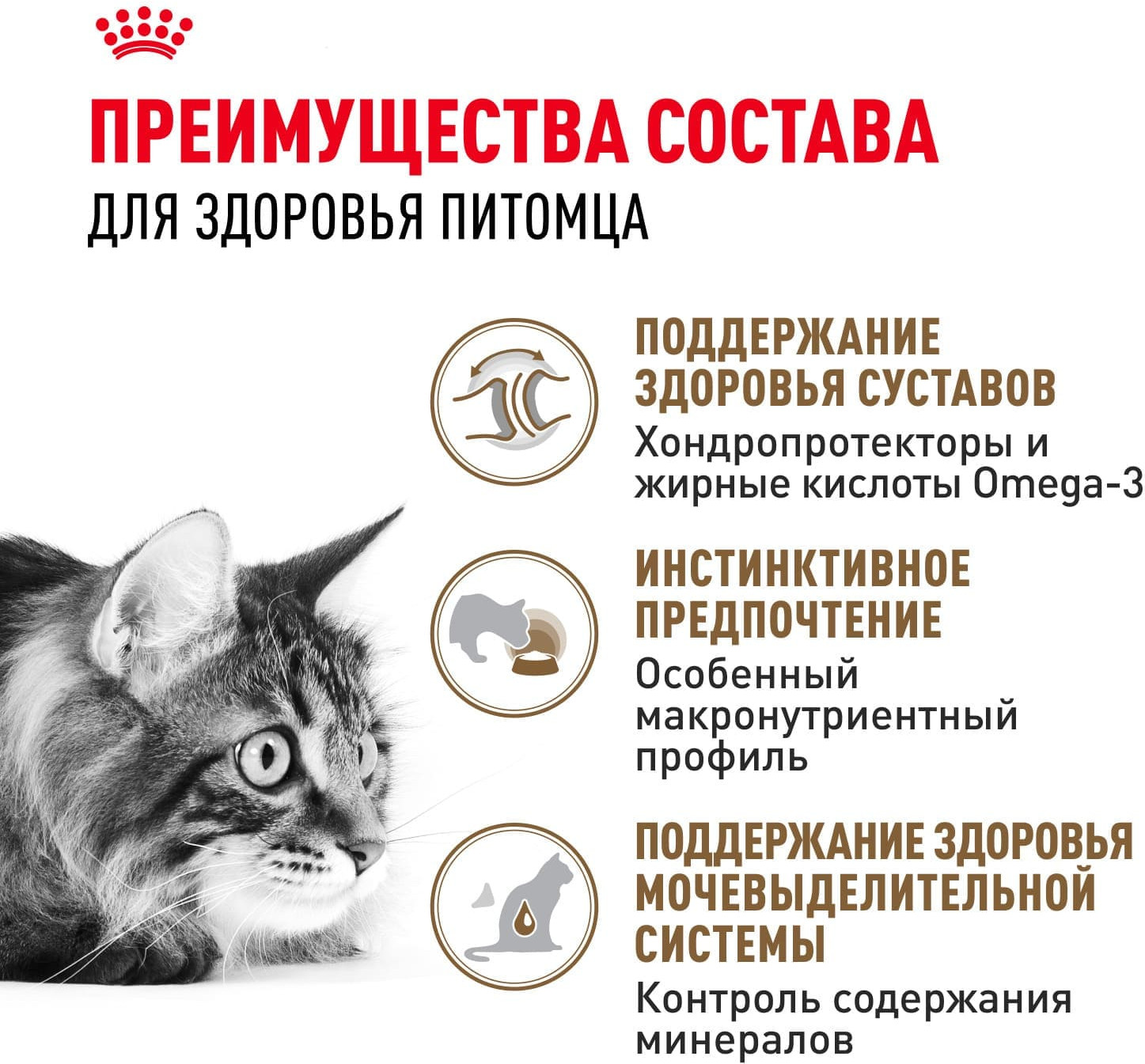 ПРЕИМУЩЕСТВА СОСТАВА
ДЛЯ ЗДОРОВЬЯ ПИТОМЦА

ПОДДЕРЖАНИЕ ЗДОРОВЬЯ СУСТАВОВ

Хондропротекторы и жирные кислоты Omega-3

ИНСТИНКТИВНОЕ ПРЕДПОЧТЕНИЕ

Особенный макронутриентный профиль

ПОДДЕРЖАНИЕ ЗДОРОВЬЯ МОЧЕВЫДЕЛИТЕЛЬНОЙ СИСТЕМЫ

Контроль содержания минералов